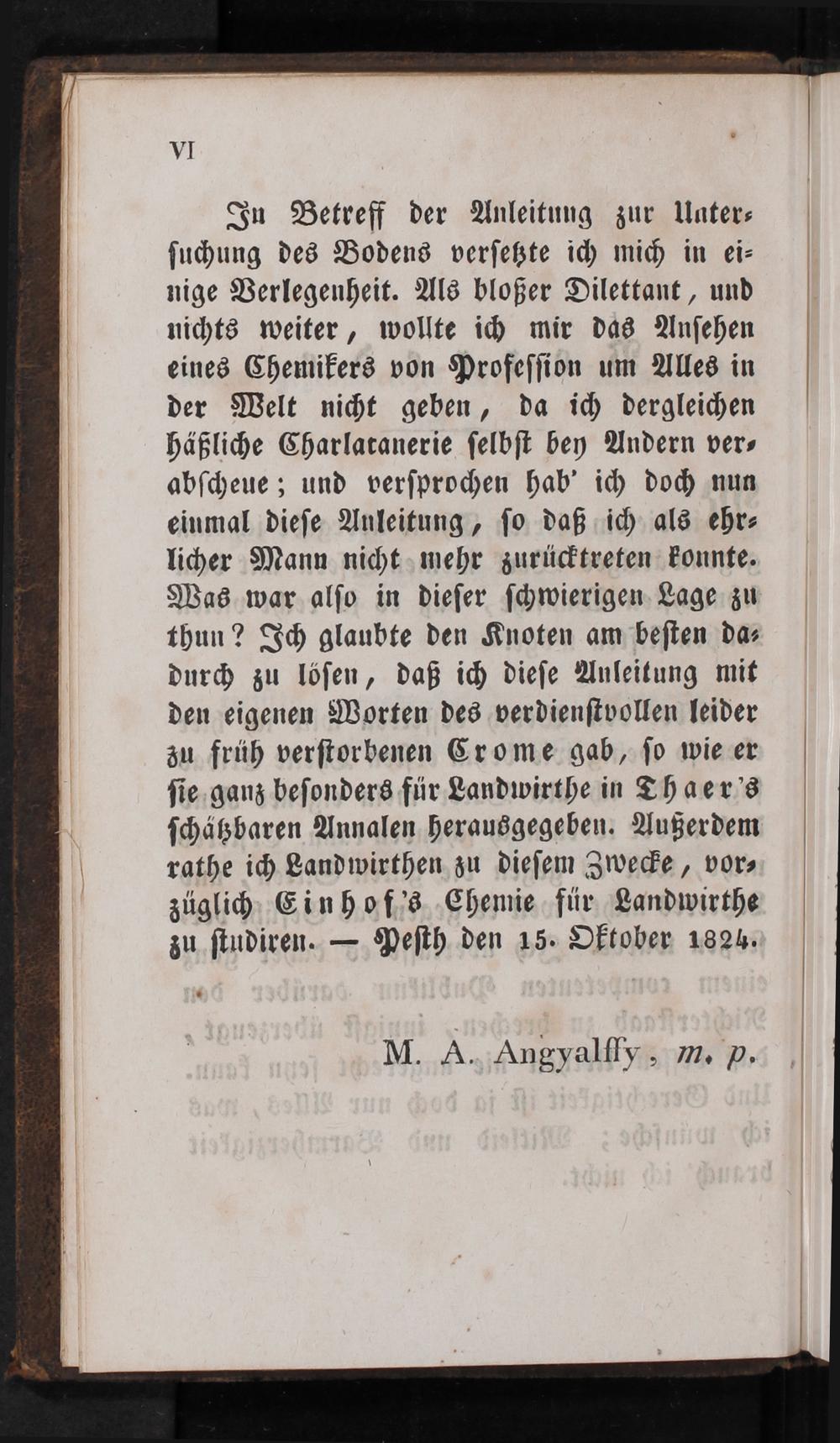 VI

In Betreff der Anleitung zur Untersuchung des Bodens versetzte ich mich in einige Verlegenheit. Als bloßer Dilettant, und nichts weiter, wollte ich mir das Ansehen eines Chemikers von Profession um Alles in der Welt nicht geben, da ich dergleichen häßliche Charlatanerie selbst bey Andern verabscheue; und versprochen hab' ich doch nun einmal diese Anleitung, so daß ich als ehrlicher Mann nicht mehr zurücktreten konnte. Was war also in dieser schwierigen Lage zu thun? Ich glaubte den Knoten am besten dadurch zu lösen, daß ich diese Anleitung mit den eigenen Worten des verdienstvollen leider zu früh verstorbenen Crome gab, so wie er sie ganz besonders für Landwirthe in Thaer's schätzbaren Annalen herausgegeben. Außerdem rathe ich Landwirthen zu diesem Zwecke, vorzüglich Einhof's Chemie für Landwirthe zu studiren. — Pesth den 15. Oktober 1824.

M. A. Angyalffy, m. p.